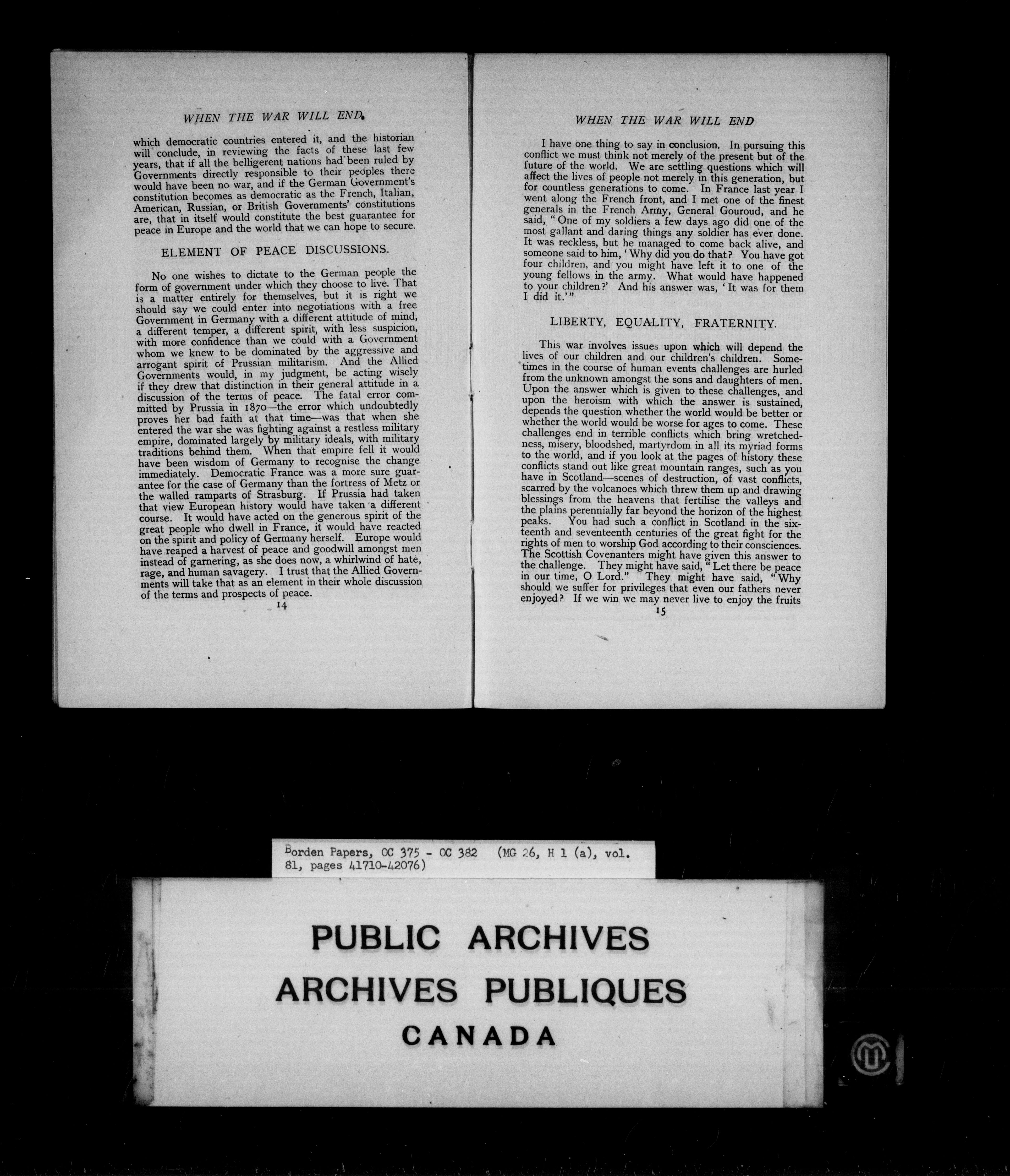 WHEN THE WAR WILL END

which democratic countries entered it, and the historian will conclude, in reviewing the facts of these last few years, that if all the belligerent nations had been ruled by Governments directly responsible to their peoples there would have been no war, and if the German Government's constitution becomes as democratic as the French, Italian, American, Russian, or British Governments' constitutions are, that in itself would constitute the best guarantee for peace in Europe and the world that we can hope to secure.

ELEMENT OF PEACE DISCUSSIONS.

No one wishes to dictate to the German people the form of government under which they choose to live. That is a matter entirely for themselves, but it is right we should say we could enter into negotiations with a free Government in Germany with a different attitude of mind, a different temper, a different spirit, with less suspicion, with more confidence than we could with a Government whom we knew to be dominated by the aggressive and arrogant spirit of Prussian militarism. And the Allied Governments would, in my judgment, be acting wisely if they drew that distinction in their general attitude in a discussion of the terms of peace. The fatal error committed by Prussia in 1870—the error which undoubtedly proves her bad faith at that time—was that when she entered the war she was fighting against a restless military empire, dominated largely by military ideals, with military traditions behind them. When that empire fell it would have been wisdom of Germany to recognise the change immediately. Democratic France was a more sure guarantee for the case of Germany than the fortress of Metz or the walled ramparts of Strasburg. If Prussia had taken that view European history would have taken a different course. It would have acted on the generous spirit of the great people who dwell in France, it would have reacted on the spirit and policy of Germany herself. Europe would have reaped a harvest of peace and goodwill amongst men instead of garnering, as she does now, a whirlwind of hate, rage, and human savagery. I trust that the Allied Governments will take that as an element in their whole discussion of the terms and prospects of peace.

14

WHEN THE WAR WILL END

I have one thing to say in conclusion. In pursuing this conflict we must think not merely of the present but of the future of the world. We are settling questions which will affect the lives of people not merely in this generation, but for countless generations to come. In France last year I went along the French front, and I met one of the finest generals in the French Army, General Gouroud, and he said, "One of my soldiers a few days ago did one of the most gallant and daring things any soldier has ever done. It was reckless, but he managed to come back alive, and someone said to him, 'Why did you do that? You have got four children, and you might have left it to one of the young fellows in the army. What would have happened to your children?' And his answer was, 'It was for them I did it.'"

LIBERTY, EQUALITY, FRATERNITY.

This war involves issues upon which will depend the lives of our children and our children's children. Sometimes in the course of human events challenges are hurled from the unknown amongst the sons and daughters of men. Upon the answer which is given to these challenges, and upon the heroism with which the answer is sustained, depends the question whether the world would be better or whether the world would be worse for ages to come. These challenges end in terrible conflicts which bring wretchedness, misery, bloodshed, martyrdom in all its myriad forms to the world, and if you look at the pages of history these conflicts stand out like great mountain ranges, such as you have in Scotland—scenes of destruction, of vast conflicts, scarred by the volcanoes which threw them up and drawing blessings from the heavens that fertilise the valleys and the plains perennially far beyond the horizon of the highest peaks. You had such a conflict in Scotland in the sixteenth and seventeenth centuries of the great fight for the rights of men to worship God according to their consciences. The Scottish Covenanters might have given this answer to the challenge. They might have said, "Let there be peace in our time, O Lord." They might have said, "Why should we suffer for privileges that even our fathers never enjoyed? If we win we may never live to enjoy the fruits

15

Borden Papers, OC 375 - OC 382 (MG 26, H 1 (a), vol. 81, pages 41710-42076)

PUBLIC ARCHIVES
ARCHIVES PUBLIQUES
CANADA